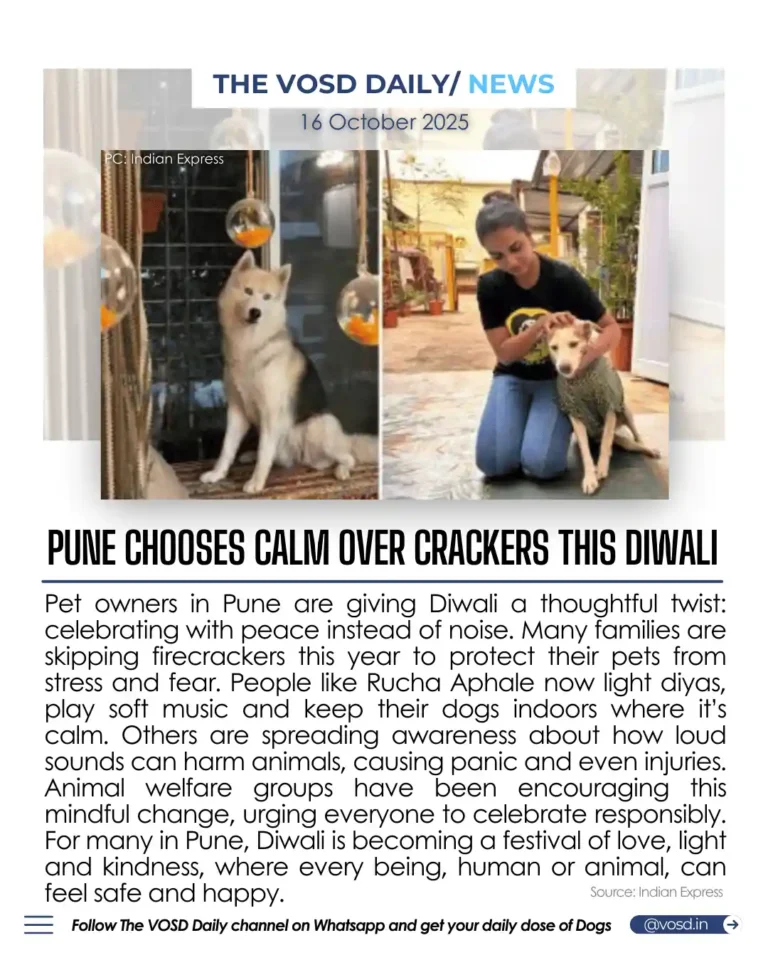 THE VOSD DAILY/ NEWS
16 October 2025

PC: Indian Express

PUNE CHOOSES CALM OVER CRACKERS THIS DIWALI

Pet owners in Pune are giving Diwali a thoughtful twist: celebrating with peace instead of noise. Many families are skipping firecrackers this year to protect their pets from stress and fear. People like Rucha Aphale now light diyas, play soft music and keep their dogs indoors where it's calm. Others are spreading awareness about how loud sounds can harm animals, causing panic and even injuries. Animal welfare groups have been encouraging this mindful change, urging everyone to celebrate responsibly. For many in Pune, Diwali is becoming a festival of love, light and kindness, where every being, human or animal, can feel safe and happy.

Source: Indian Express

Follow The VOSD Daily channel on Whatsapp and get your daily dose of Dogs

@vosd.in